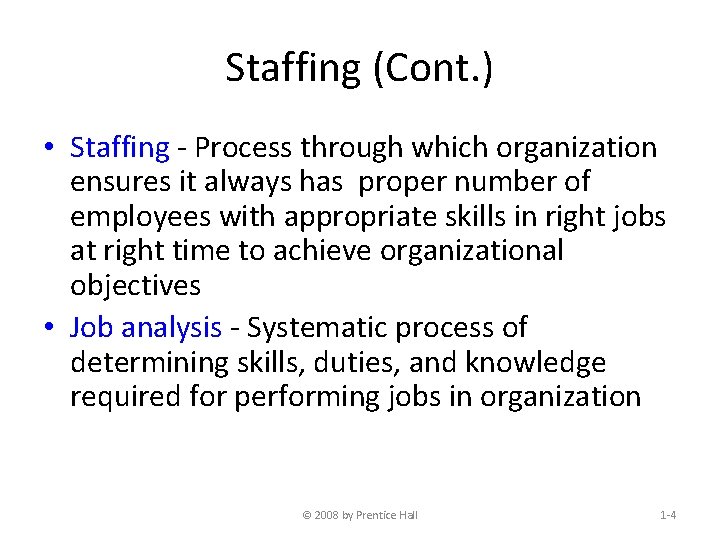 Staffing (Cont.)

• Staffing - Process through which organization ensures it always has proper number of employees with appropriate skills in right jobs at right time to achieve organizational objectives
• Job analysis - Systematic process of determining skills, duties, and knowledge required for performing jobs in organization

© 2008 by Prentice Hall

1-4